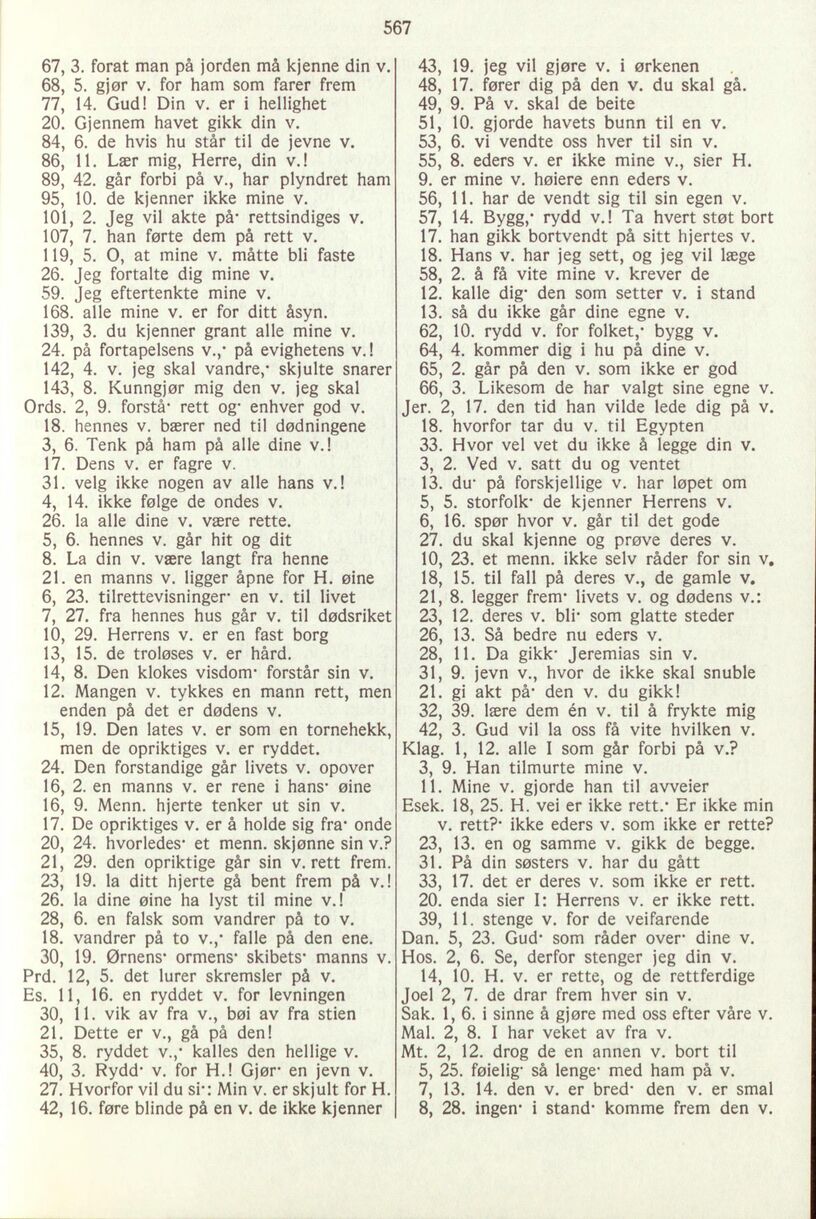 567

67, 3. forat man på jorden må kjenne din v.
68, 5. gjør v. for ham som farer frem
77, 14. Gud! Din v. er i hellighet
20. Gjennem havet gikk din v.
84, 6. de hvis hu står til de jevne v.
86, 11. Lær mig, Herre, din v.!
89, 42. går forbi på v., har plyndret ham
95, 10. de kjenner ikke mine v.
101, 2. Jeg vil akte på· rettsindiges v.
107, 7. han førte dem på rett v.
119, 5. O, at mine v. måtte bli faste
26. Jeg fortalte dig mine v.
59. Jeg eftertenkte mine v.
168. alle mine v. er for ditt åsyn.
139, 3. du kjenner grant alle mine v.
24. på fortapelsens v.,· på evighetens v.!
142, 4. v. jeg skal vandre,· skjulte snarer
143, 8. Kunngjør mig den v. jeg skal
Ords. 2, 9. forstå· rett og· enhver god v.
18. hennes v. bærer ned til dødningene
3, 6. Tenk på ham på alle dine v.!
17. Dens v. er fagre v.
31. velg ikke nogen av alle hans v.!
4, 14. ikke følge de ondes v.
26. la alle dine v. være rette.
5, 6. hennes v. går hit og dit
8. La din v. være langt fra henne
21. en manns v. ligger åpne for H. øine
6, 23. tilrettevisninger· en v. til livet
7, 27. fra hennes hus går v. til dødsriket
10, 29. Herrens v. er en fast borg
13, 15. de troløses v. er hård.
14, 8. Den klokes visdom· forstår sin v.
12. Mangen v. tykkes en mann rett, men enden på det er dødens v.
15, 19. Den lates v. er som en tornehekk, men de opriktiges v. er ryddet.
24. Den forstandige går livets v. opover
16, 2. en manns v. er rene i hans· øine
16, 9. Menn. hjerte tenker ut sin v.
17. De opriktiges v. er å holde sig fra· onde
20, 24. hvorledes· et menn. skjønne sin v.?
21, 29. den opriktige går sin v. rett frem.
23, 19. la ditt hjerte gå bent frem på v.!
26. la dine øine ha lyst til mine v.!
28, 6. en falsk som vandrer på to v.
18. vandrer på to v.,· falle på den ene.
30, 19. Ørnens· ormens· skibets· manns v.
Prd. 12, 5. det lurer skremsler på v.
Es. 11, 16. en ryddet v. for levningen
30, 11. vik av fra v., bøi av fra stien
21. Dette er v., gå på den!
35, 8. ryddet v.,· kalles den hellige v.
40, 3. Rydd· v. for H.! Gjør· en jevn v.
27. Hvorfor vil du si·: Min v. er skjult for H.
42, 16. føre blinde på en v. de ikke kjenner

43, 19. jeg vil gjøre v. i ørkenen
48, 17. fører dig på den v. du skal gå.
49, 9. På v. skal de beite
51, 10. gjorde havets bunn til en v.
53, 6. vi vendte oss hver til sin v.
55, 8. eders v. er ikke mine v., sier H.
9. er mine v. høiere enn eders v.
56, 11. har de vendt sig til sin egen v.
57, 14. Bygg,· rydd v.! Ta hvert støt bort
17. han gikk bortvendt på sitt hjertes v.
18. Hans v. har jeg sett, og jeg vil læge
58, 2. å få vite mine v. krever de
12. kalle dig· den som setter v. i stand
13. så du ikke går dine egne v.
62, 10. rydd v. for folket,· bygg v.
64, 4. kommer dig i hu på dine v.
65, 2. går på den v. som ikke er god
66, 3. Likesom de har valgt sine egne v.
Jer. 2, 17. den tid han vilde lede dig på v.
18. hvorfor tar du v. til Egypten
33. Hvor vel vet du ikke å legge din v.
3, 2. Ved v. satt du og ventet
13. du· på forskjellige v. har løpet om
5, 5. storfolk· de kjenner Herrens v.
6, 16. spør hvor v. går til det gode
27. du skal kjenne og prøve deres v.
10, 23. et menn. ikke selv råder for sin v.
18, 15. til fall på deres v., de gamle v.
21, 8. legger frem· livets v. og dødens v.:
23, 12. deres v. bli· som glatte steder
26, 13. Så bedre nu eders v.
28, 11. Da gikk· Jeremias sin v.
31, 9. jevn v., hvor de ikke skal snuble
21. gi akt på· den v. du gikk!
32, 39. lære dem én v. til å frykte mig
42, 3. Gud vil la oss få vite hvilken v.
Klag. 1, 12. alle I som går forbi på v.?
3, 9. Han tilmurte mine v.
11. Mine v. gjorde han til avveier
Esek. 18, 25. H. vei er ikke rett.· Er ikke min v. rett?· ikke eders v. som ikke er rette?
23, 13. en og samme v. gikk de begge.
31. På din søsters v. har du gått
33, 17. det er deres v. som ikke er rett.
20. enda sier I: Herrens v. er ikke rett.
39, 11. stenge v. for de veifarende
Dan. 5, 23. Gud· som råder over· dine v.
Hos. 2, 6. Se, derfor stenger jeg din v.
14, 10. H. v. er rette, og de rettferdige
Joel 2, 7. de drar frem hver sin v.
Sak. 1, 6. i sinne å gjøre med oss efter våre v.
Mal. 2, 8. I har veket av fra v.
Mt. 2, 12. drog de en annen v. bort til
5, 25. føielig· så lenge· med ham på v.
7, 13. 14. den v. er bred· den v. er smal
8, 28. ingen· i stand· komme frem den v.